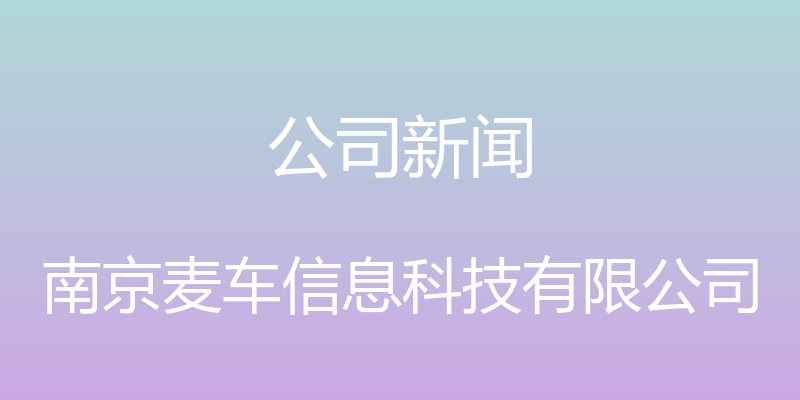 公司新闻

南京麦车信息科技有限公司